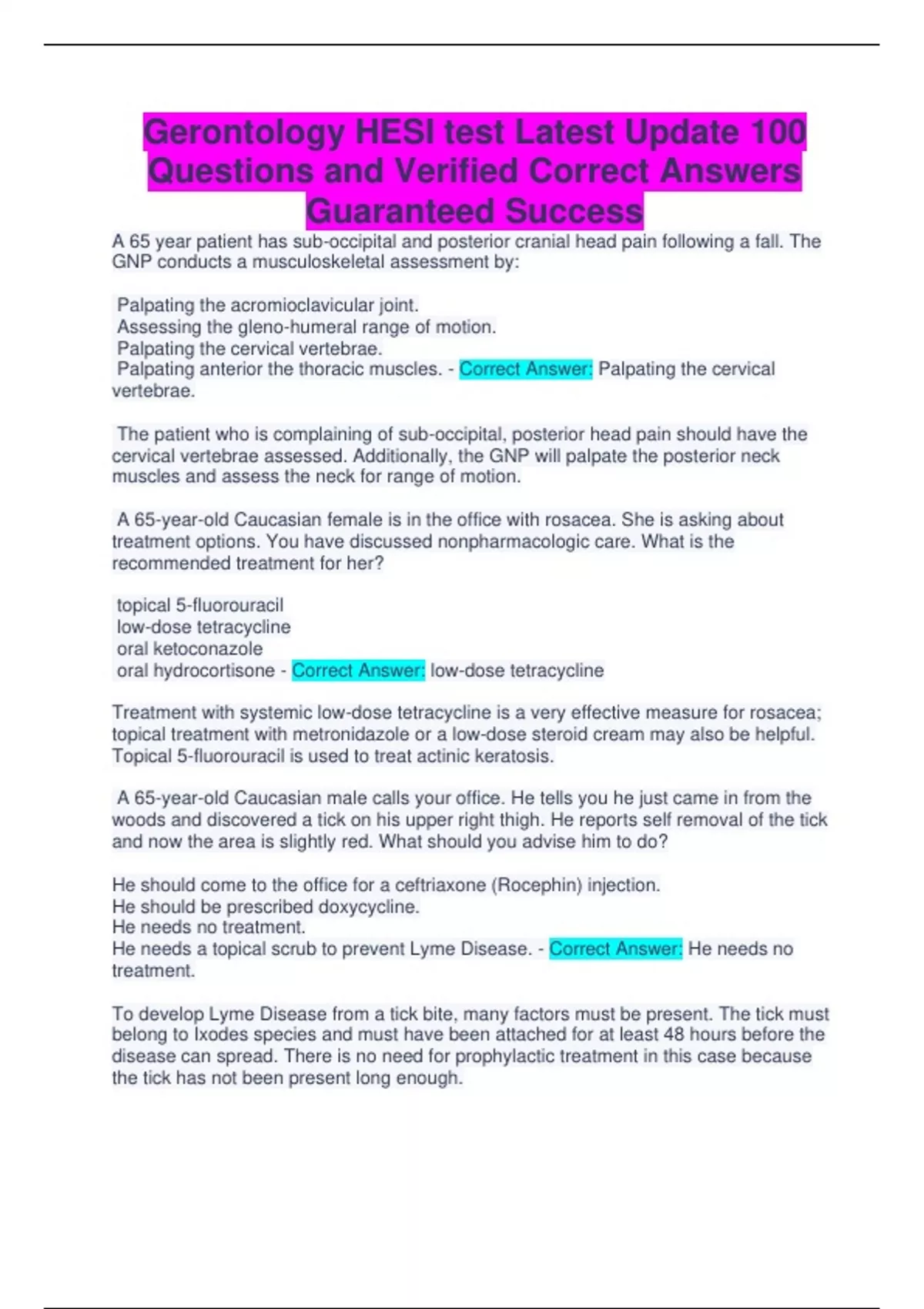 Gerontology HESI test Latest Update 100 Questions and Verified Correct Answers Guaranteed Success

A 65 year patient has sub-occipital and posterior cranial head pain following a fall. The GNP conducts a musculoskeletal assessment by:

Palpating the acromioclavicular joint.
Assessing the gleno-humeral range of motion.
Palpating the cervical vertebrae.
Palpating anterior the thoracic muscles. - Correct Answer: Palpating the cervical vertebrae.

The patient who is complaining of sub-occipital, posterior head pain should have the cervical vertebrae assessed. Additionally, the GNP will palpate the posterior neck muscles and assess the neck for range of motion.

A 65-year-old Caucasian female is in the office with rosacea. She is asking about treatment options. You have discussed nonpharmacologic care. What is the recommended treatment for her?

topical 5-fluorouracil
low-dose tetracycline
oral ketoconazole
oral hydrocortisone - Correct Answer: low-dose tetracycline

Treatment with systemic low-dose tetracycline is a very effective measure for rosacea; topical treatment with metronidazole or a low-dose steroid cream may also be helpful. Topical 5-fluorouracil is used to treat actinic keratosis.

A 65-year-old Caucasian male calls your office. He tells you he just came in from the woods and discovered a tick on his upper right thigh. He reports self removal of the tick and now the area is slightly red. What should you advise him to do?

He should come to the office for a ceftriaxone (Rocephin) injection.
He should be prescribed doxycycline.
He needs no treatment.
He needs a topical scrub to prevent Lyme Disease. - Correct Answer: He needs no treatment.

To develop Lyme Disease from a tick bite, many factors must be present. The tick must belong to Ixodes species and must have been attached for at least 48 hours before the disease can spread. There is no need for prophylactic treatment in this case because the tick has not been present long enough.